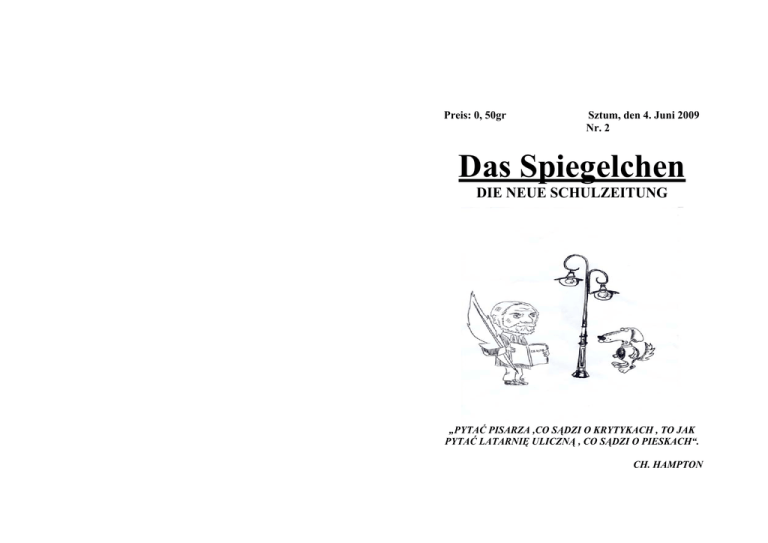 Preis: 0, 50gr Sztum, den 4. Juni 2009
Nr. 2

Das Spiegelchen
DIE NEUE SCHULZEITUNG

„PYTAĆ PISARZA ,CO SĄDZI O KRYTYKACH , TO JAK PYTAĆ LATARNIĘ ULICZNĄ , CO SĄDZI O PIESKACH“.

CH. HAMPTON